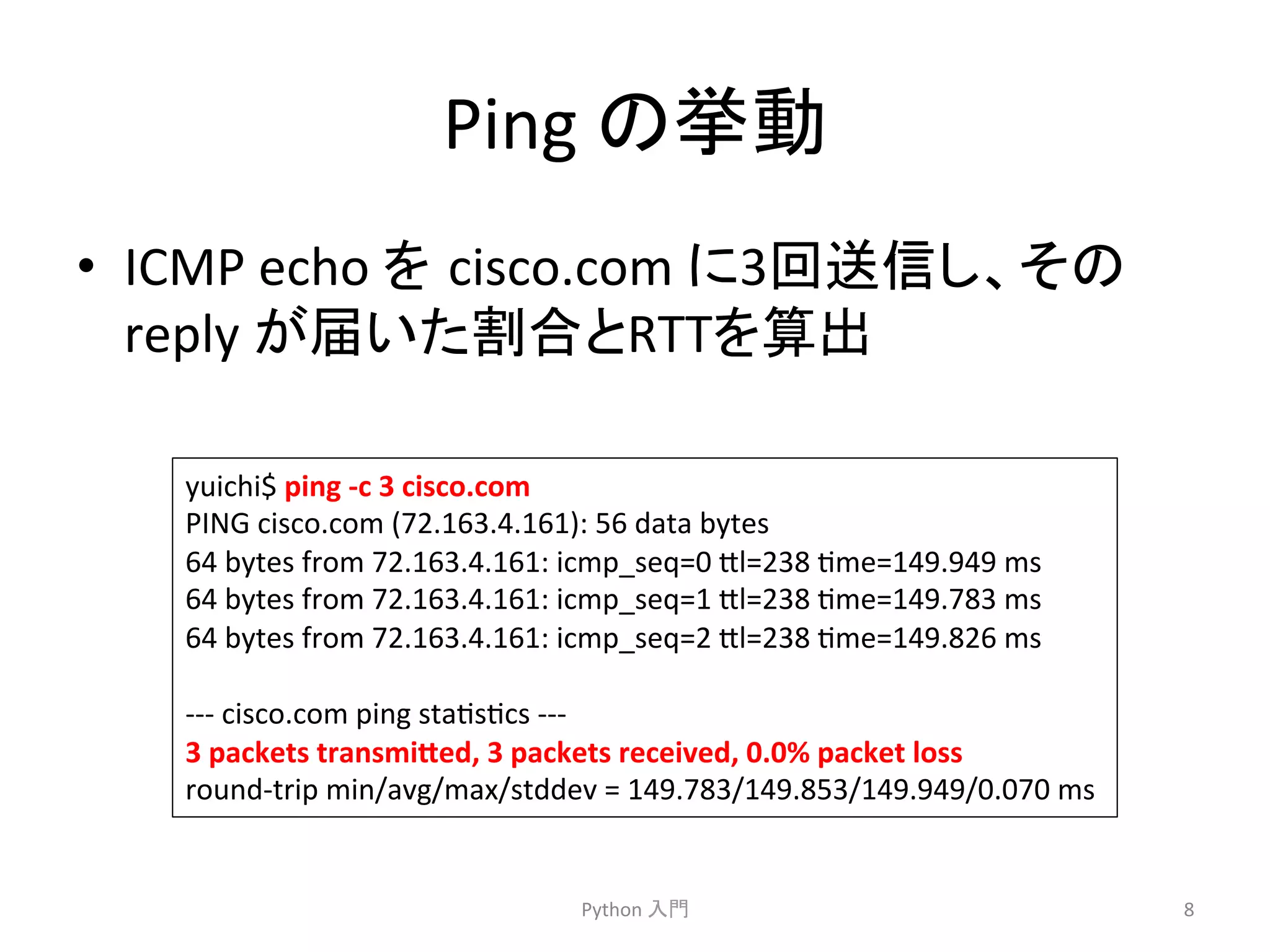 Ping の挙動

• ICMP echo を cisco.com に3回送信し、その reply が届いた割合とRTTを算出

yuichi$ ping -c 3 cisco.com
PING cisco.com (72.163.4.161): 56 data bytes
64 bytes from 72.163.4.161: icmp_seq=0 ttl=238 time=149.949 ms
64 bytes from 72.163.4.161: icmp_seq=1 ttl=238 time=149.783 ms
64 bytes from 72.163.4.161: icmp_seq=2 ttl=238 time=149.826 ms

--- cisco.com ping statistics ---
3 packets transmitted, 3 packets received, 0.0% packet loss
round-trip min/avg/max/stddev = 149.783/149.853/149.949/0.070 ms

Python 入門

8